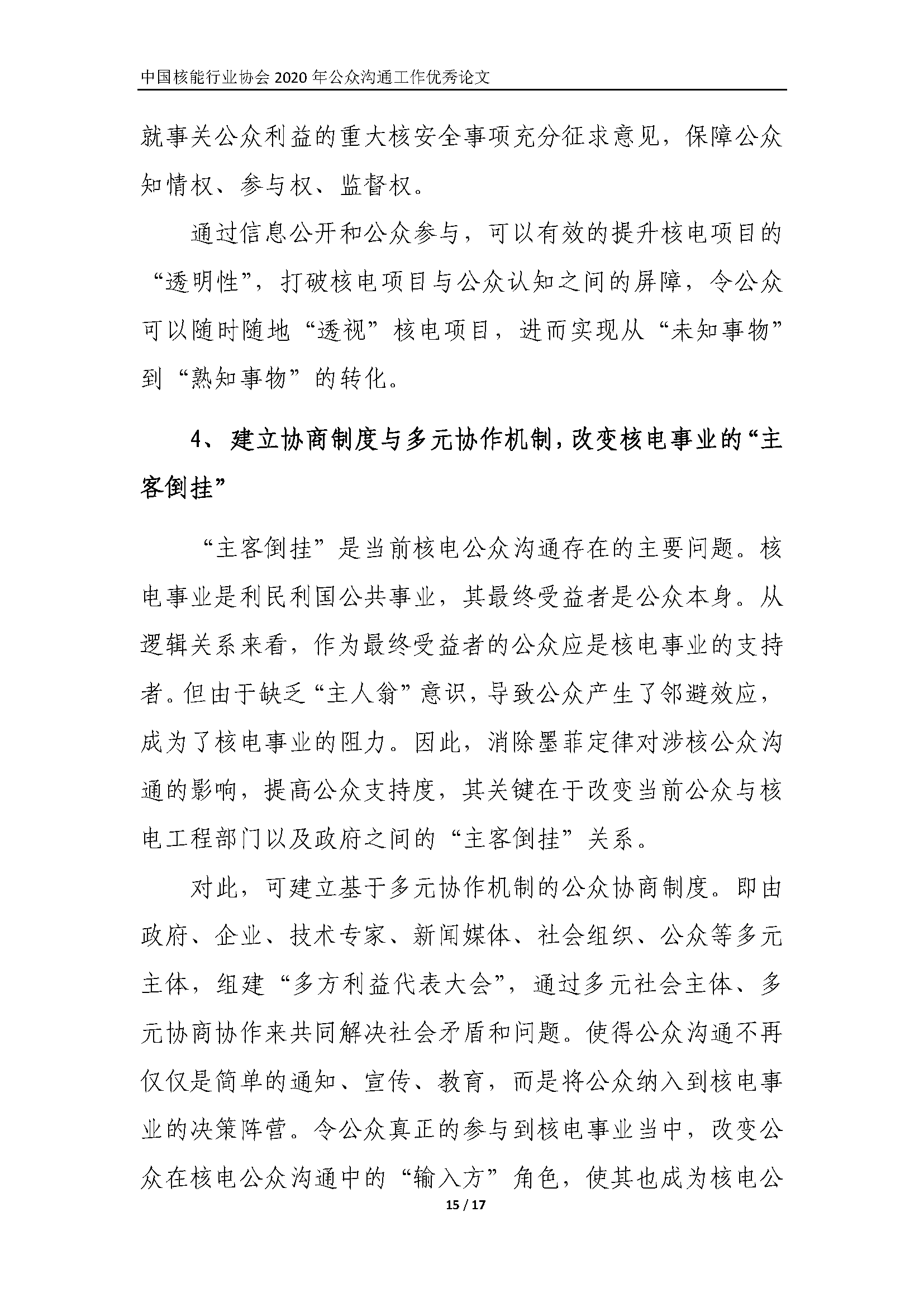 中国核能行业协会 2020 年公众沟通工作优秀论文

就事关公众利益的重大核安全事项充分征求意见，保障公众知情权、参与权、监督权。

通过信息公开和公众参与，可以有效的提升核电项目的“透明性”，打破核电项目与公众认知之间的屏障，令公众可以随时随地“透视”核电项目，进而实现从“未知事物”到“熟知事物”的转化。

4、建立协商制度与多元协作机制，改变核电事业的“主客倒挂”

“主客倒挂”是当前核电公众沟通存在的主要问题。核电事业是利民利国公共事业，其最终受益者是公众本身。从逻辑关系来看，作为最终受益者的公众应是核电事业的支持者。但由于缺乏“主人翁”意识，导致公众产生了邻避效应，成为了核电事业的阻力。因此，消除墨菲定律对涉核公众沟通的影响，提高公众支持度，其关键在于改变当前公众与核电工程部门以及政府之间的“主客倒挂”关系。

对此，可建立基于多元协作机制的公众协商制度。即由政府、企业、技术专家、新闻媒体、社会组织、公众等多元主体，组建“多方利益代表大会”，通过多元社会主体、多元协商协作来共同解决社会矛盾和问题。使得公众沟通不再仅仅是简单的通知、宣传、教育，而是将公众纳入到核电事业的决策阵营。令公众真正的参与到核电事业当中，改变公众在核电公众沟通中的“输入方”角色，使其也成为核电公

15 / 17